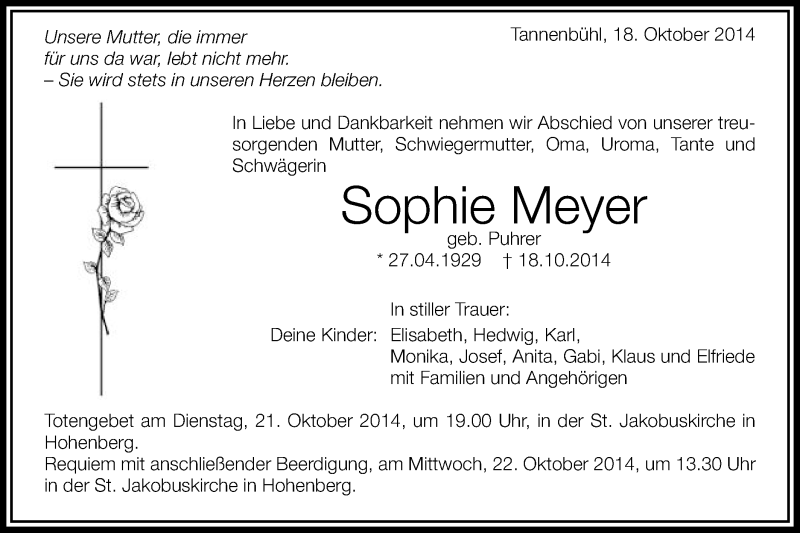 Unsere Mutter, die immer für uns da war, lebt nicht mehr. – Sie wird stets in unseren Herzen bleiben.

Tannenbühl, 18. Oktober 2014

In Liebe und Dankbarkeit nehmen wir Abschied von unserer treusorgenden Mutter, Schwiegermutter, Oma, Uroma, Tante und Schwägerin

Sophie Meyer
geb. Puhrer
* 27.04.1929 † 18.10.2014

In stiller Trauer:
Deine Kinder: Elisabeth, Hedwig, Karl, Monika, Josef, Anita, Gabi, Klaus und Elfriede mit Familien und Angehörigen

Totengebet am Dienstag, 21. Oktober 2014, um 19.00 Uhr, in der St. Jakobuskirche in Hohenberg.
Requiem mit anschließender Beerdigung, am Mittwoch, 22. Oktober 2014, um 13.30 Uhr in der St. Jakobuskirche in Hohenberg.